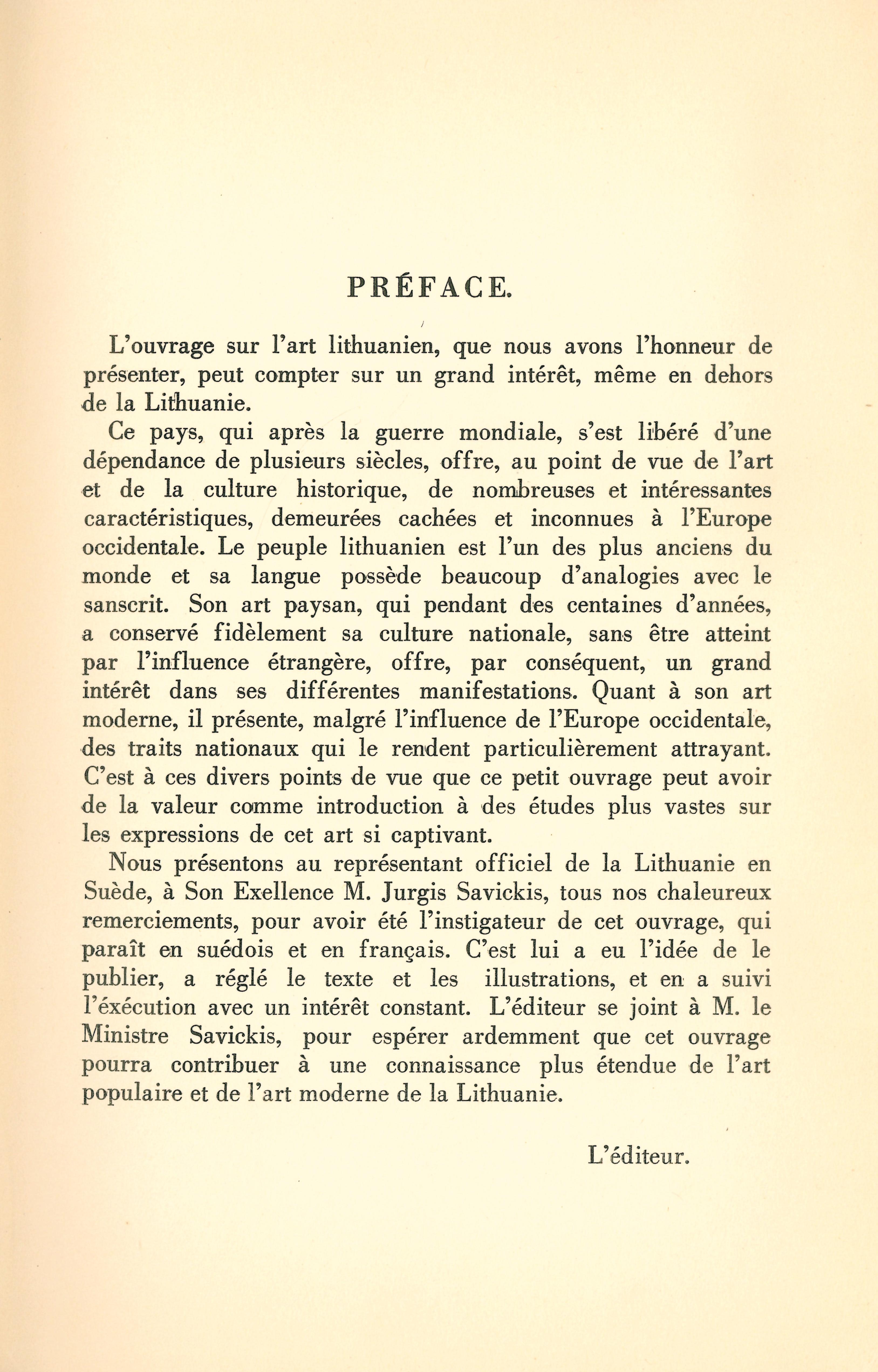 PRÉFACE.

L'ouvrage sur l'art lithuanien, que nous avons l'honneur de présenter, peut compter sur un grand intérêt, même en dehors de la Lithuanie.

Ce pays, qui après la guerre mondiale, s'est libéré d'une dépendance de plusieurs siècles, offre, au point de vue de l'art et de la culture historique, de nombreuses et intéressantes caractéristiques, demeurées cachées et inconnues à l'Europe occidentale. Le peuple lithuanien est l'un des plus anciens du monde et sa langue possède beaucoup d'analogies avec le sanscrit. Son art paysan, qui pendant des centaines d'années, a conservé fidèlement sa culture nationale, sans être atteint par l'influence étrangère, offre, par conséquent, un grand intérêt dans ses différentes manifestations. Quant à son art moderne, il présente, malgré l'influence de l'Europe occidentale, des traits nationaux qui le rendent particulièrement attrayant. C'est à ces divers points de vue que ce petit ouvrage peut avoir de la valeur comme introduction à des études plus vastes sur les expressions de cet art si captivant.

Nous présentons au représentant officiel de la Lithuanie en Suède, à Son Exellence M. Jurgis Savickis, tous nos chaleureux remerciements, pour avoir été l'instigateur de cet ouvrage, qui paraît en suédois et en français. C'est lui a eu l'idée de le publier, a réglé le texte et les illustrations, et en a suivi l'éxécution avec un intérêt constant. L'éditeur se joint à M. le Ministre Savickis, pour espérer ardemment que cet ouvrage pourra contribuer à une connaissance plus étendue de l'art populaire et de l'art moderne de la Lithuanie.

L'éditeur.